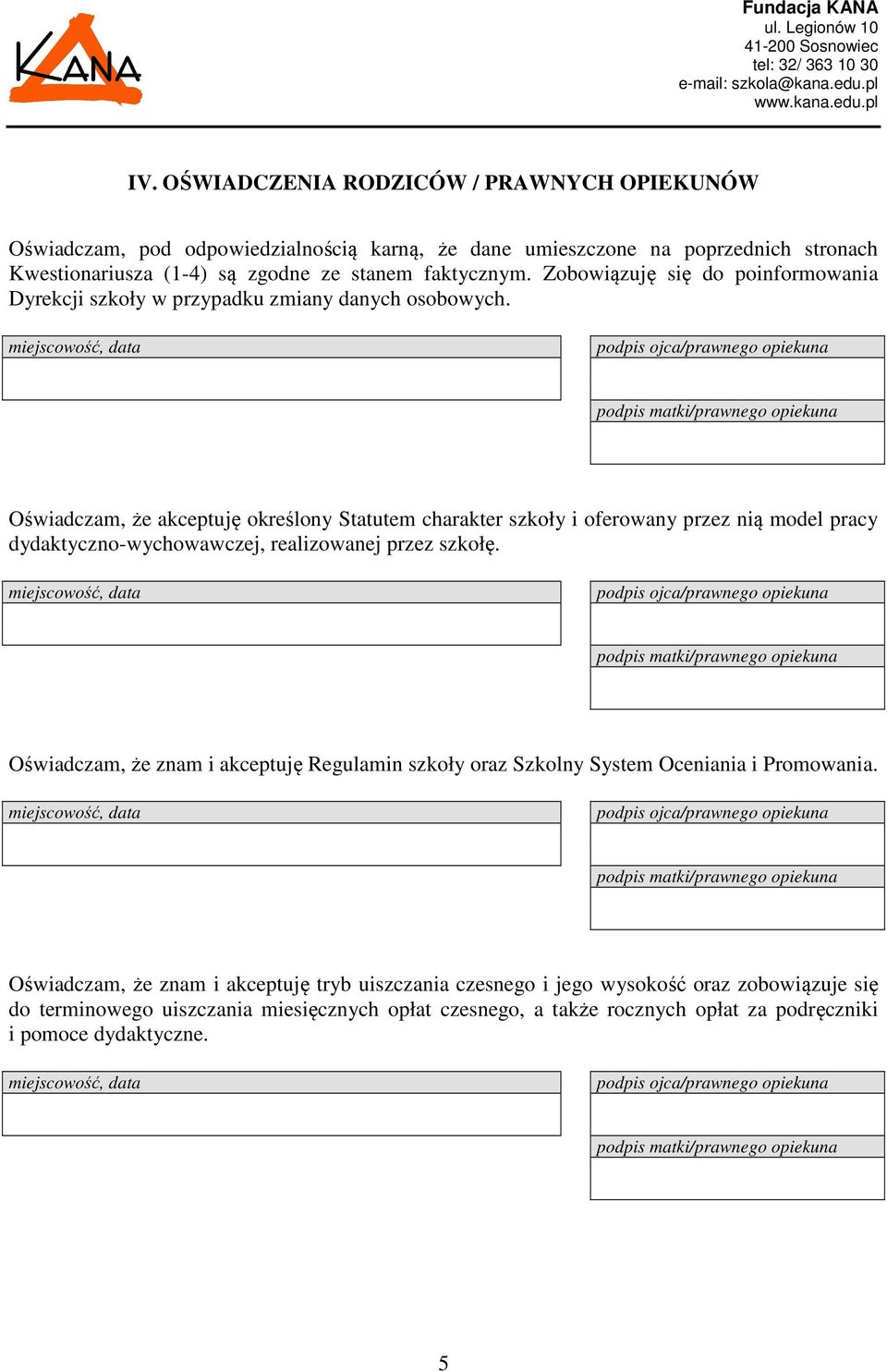 KANA

Fundacja KANA
ul. Legionów 10
41-200 Sosnowiec
tel: 32/ 363 10 30
e-mail: szkola@kana.edu.pl
www.kana.edu.pl

IV. OŚWIADCZENIA RODZICÓW / PRAWNYCH OPIEKUNÓW

Oświadczam, pod odpowiedzialnością karną, że dane umieszczone na poprzednich stronach Kwestionariusza (1-4) są zgodne ze stanem faktycznym. Zobowiązuję się do poinformowania Dyrekcji szkoły w przypadku zmiany danych osobowych.

miejscowość, data

podpis ojca/prawnego opiekuna

podpis matki/prawnego opiekuna

Oświadczam, że akceptuję określony Statutem charakter szkoły i oferowany przez nią model pracy dydaktyczno-wychowawczej, realizowanej przez szkołę.

miejscowość, data

podpis ojca/prawnego opiekuna

podpis matki/prawnego opiekuna

Oświadczam, że znam i akceptuję Regulamin szkoły oraz Szkolny System Oceniania i Promowania.

miejscowość, data

podpis ojca/prawnego opiekuna

podpis matki/prawnego opiekuna

Oświadczam, że znam i akceptuję tryb uiszczania czesnego i jego wysokość oraz zobowiązuje się do terminowego uiszczania miesięcznych opłat czesnego, a także rocznych opłat za podręczniki i pomoce dydaktyczne.

miejscowość, data

podpis ojca/prawnego opiekuna

podpis matki/prawnego opiekuna

5